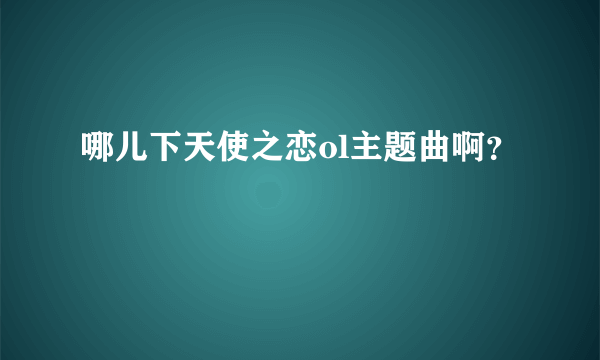 哪儿下天使之恋ol主题曲啊?